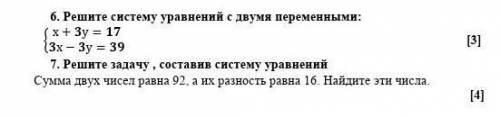 6. Решите систему уравнений с двумя переменными:
$\begin{cases} x + 3y = 17 \\ 3x - 3y = 39 \end{cases}$
[3]
7. Решите задачу , составив систему уравнений
Сумма двух чисел равна 92, а их разность равна 16. Найдите эти числа.
[4]